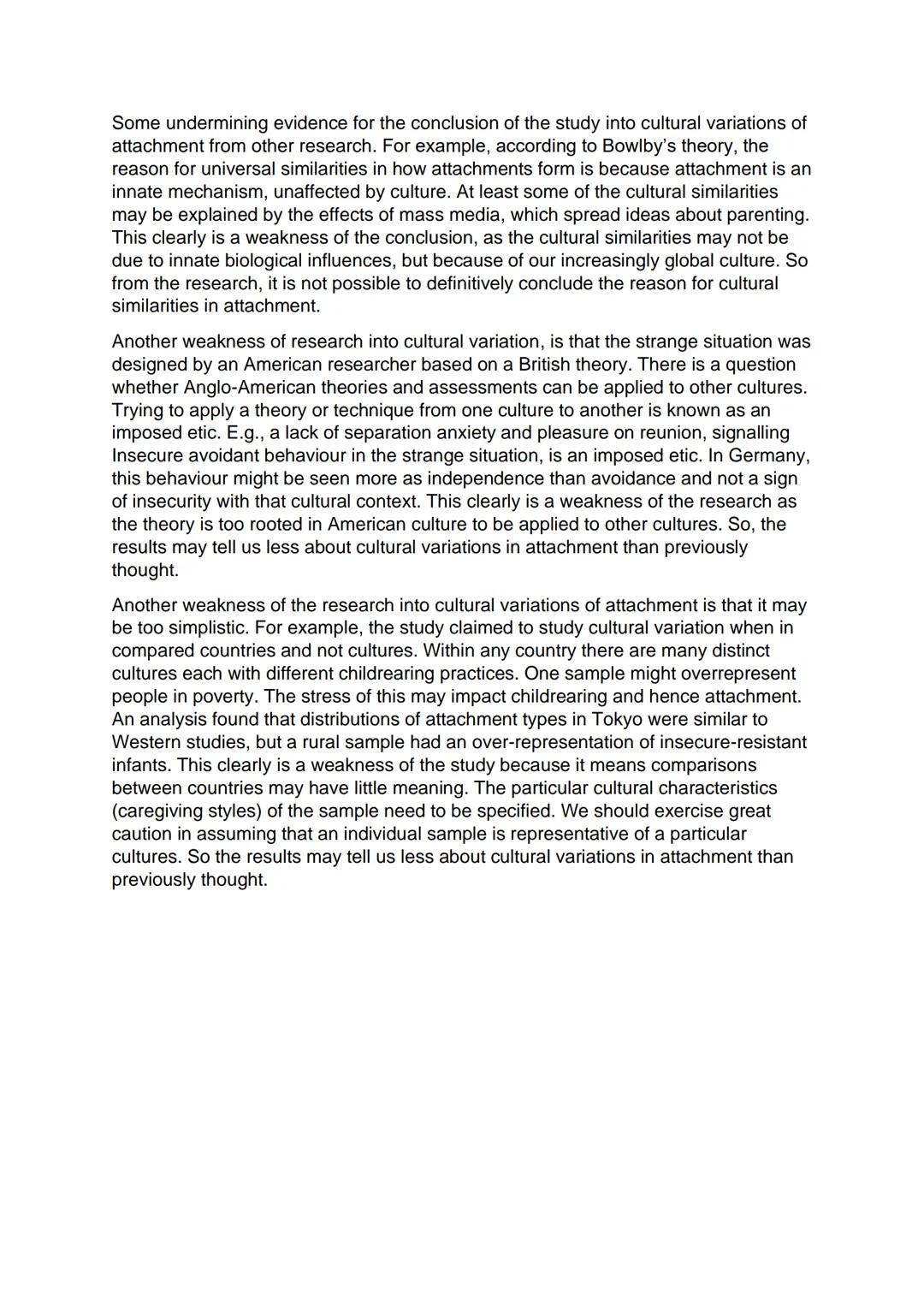 Some undermining evidence for the conclusion of the study into cultural variations of attachment from other research. For example, according to Bowlby's theory, the reason for universal similarities in how attachments form is because attachment is an innate mechanism, unaffected by culture. At least some of the cultural similarities may be explained by the effects of mass media, which spread ideas about parenting. This clearly is a weakness of the conclusion, as the cultural similarities may not be due to innate biological influences, but because of our increasingly global culture. So from the research, it is not possible to definitively conclude the reason for cultural similarities in attachment.

Another weakness of research into cultural variation, is that the strange situation was designed by an American researcher based on a British theory. There is a question whether Anglo-American theories and assessments can be applied to other cultures. Trying to apply a theory or technique from one culture to another is known as an imposed etic. E.g., a lack of separation anxiety and pleasure on reunion, signalling Insecure avoidant behaviour in the strange situation, is an imposed etic. In Germany, this behaviour might be seen more as independence than avoidance and not a sign of insecurity with that cultural context. This clearly is a weakness of the research as the theory is too rooted in American culture to be applied to other cultures. So, the results may tell us less about cultural variations in attachment than previously thought.

Another weakness of the research into cultural variations of attachment is that it may be too simplistic. For example, the study claimed to study cultural variation when in compared countries and not cultures. Within any country there are many distinct cultures each with different childrearing practices. One sample might overrepresent people in poverty. The stress of this may impact childrearing and hence attachment. An analysis found that distributions of attachment types in Tokyo were similar to Western studies, but a rural sample had an over-representation of insecure-resistant infants. This clearly is a weakness of the study because it means comparisons between countries may have little meaning. The particular cultural characteristics (caregiving styles) of the sample need to be specified. We should exercise great caution in assuming that an individual sample is representative of a particular cultures. So the results may tell us less about cultural variations in attachment than previously thought.